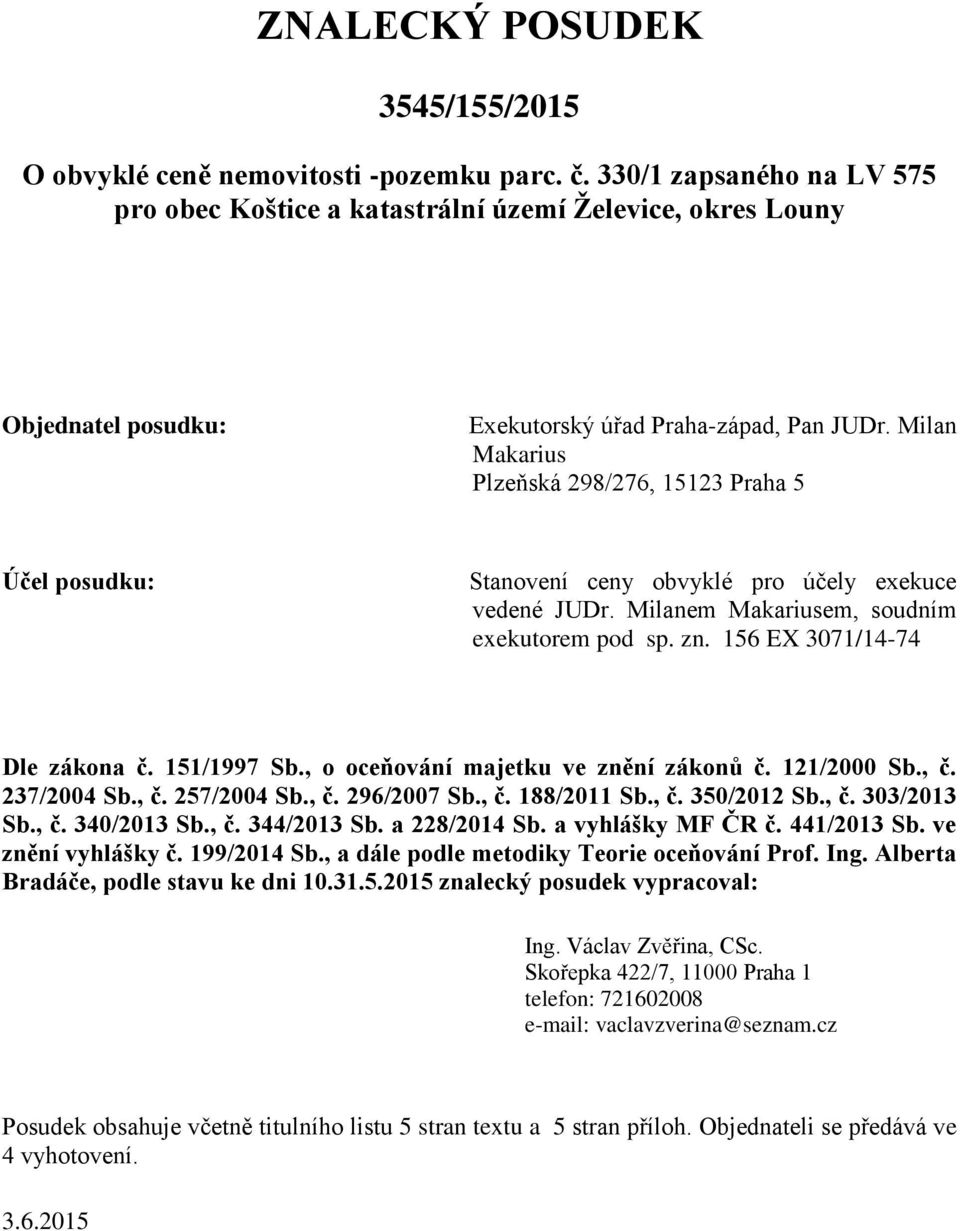 ZNALECKÝ POSUDEK

3545/155/2015

O obvyklé ceně nemovitosti -pozemku parc. č. 330/1 zapsaného na LV 575 pro obec Koštice a katastrální území Želevice, okres Louny

Objednatel posudku:

Exekutorský úřad Praha-západ, Pan JUDr. Milan Makarius
Plzeňská 298/276, 15123 Praha 5

Účel posudku:

Stanovení ceny obvyklé pro účely exekuce vedené JUDr. Milanem Makariusem, soudním exekutorem pod sp. zn. 156 EX 3071/14-74

Dle zákona č. 151/1997 Sb., o oceňování majetku ve znění zákonů č. 121/2000 Sb., č. 237/2004 Sb., č. 257/2004 Sb., č. 296/2007 Sb., č. 188/2011 Sb., č. 350/2012 Sb., č. 303/2013 Sb., č. 340/2013 Sb., č. 344/2013 Sb. a 228/2014 Sb. a vyhlášky MF ČR č. 441/2013 Sb. ve znění vyhlášky č. 199/2014 Sb., a dále podle metodiky Teorie oceňování Prof. Ing. Alberta Bradáče, podle stavu ke dni 10.31.5.2015 znalecký posudek vypracoval:

Ing. Václav Zvěřina, CSc.
Skořepka 422/7, 11000 Praha 1
telefon: 721602008
e-mail: vaclavzverina@seznam.cz

Posudek obsahuje včetně titulního listu 5 stran textu a 5 stran příloh. Objednateli se předává ve 4 vyhotovení.

3.6.2015